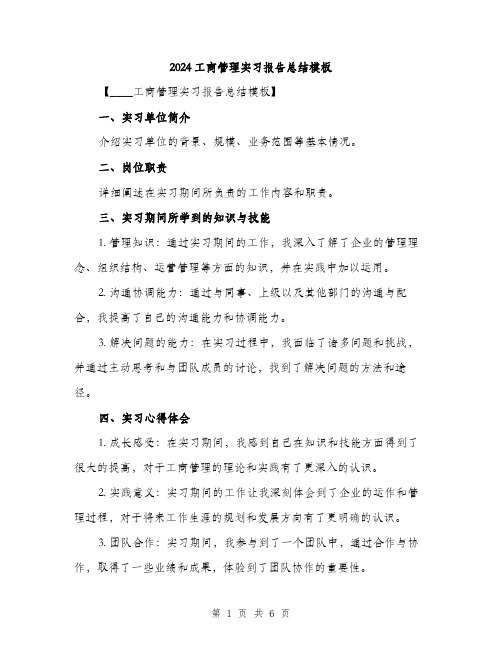 2024工商管理实习报告总结模板

【____工商管理实习报告总结模板】

一、实习单位简介

介绍实习单位的背景、规模、业务范围等基本情况。

二、岗位职责

详细阐述在实习期间所负责的工作内容和职责。

三、实习期间所学到的知识与技能

1. 管理知识：通过实习期间的工作，我深入了解了企业的管理理念、组织结构、运营管理等方面的知识，并在实践中加以运用。

2. 沟通协调能力：通过与同事、上级以及其他部门的沟通与配合，我提高了自己的沟通能力和协调能力。

3. 解决问题的能力：在实习过程中，我面临了诸多问题和挑战，并通过主动思考和与团队成员的讨论，找到了解决问题的方法和途径。

四、实习心得体会

1. 成长感受：在实习期间，我感到自己在知识和技能方面得到了很大的提高，对于工商管理的理论和实践有了更深入的认识。

2. 实践意义：实习期间的工作让我深刻体会到了企业的运作和管理过程，对于将来工作生涯的规划和发展方向有了更明确的认识。

3. 团队合作：实习期间，我参与到了一个团队中，通过合作与协作，取得了一些业绩和成果，体验到了团队协作的重要性。

第 1 页 共 6 页